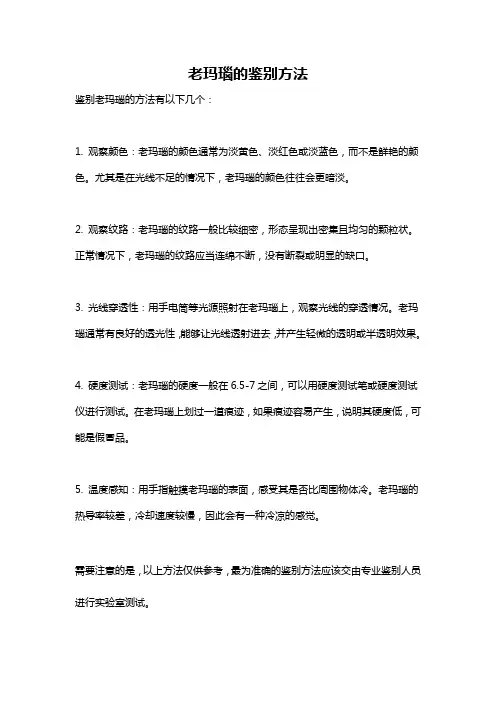 老玛瑙的鉴别方法

鉴别老玛瑙的方法有以下几个：

1. 观察颜色：老玛瑙的颜色通常为淡黄色、淡红色或淡蓝色，而不是鲜艳的颜色。尤其是在光线不足的情况下，老玛瑙的颜色往往会更暗淡。

2. 观察纹路：老玛瑙的纹路一般比较细密，形态呈现出密集且均匀的颗粒状。正常情况下，老玛瑙的纹路应当连绵不断，没有断裂或明显的缺口。

3. 光线穿透性：用手电筒等光源照射在老玛瑙上，观察光线的穿透情况。老玛瑙通常有良好的透光性，能够让光线透射进去，并产生轻微的透明或半透明效果。

4. 硬度测试：老玛瑙的硬度一般在 6.5-7 之间，可以用硬度测试笔或硬度测试仪进行测试。在老玛瑙上划过一道痕迹，如果痕迹容易产生，说明其硬度低，可能是假冒品。

5. 温度感知：用手指触摸老玛瑙的表面，感受其是否比周围物体冷。老玛瑙的热导率较差，冷却速度较慢，因此会有一种冷凉的感觉。

需要注意的是，以上方法仅供参考，最为准确的鉴别方法应该交由专业鉴别人员进行实验室测试。